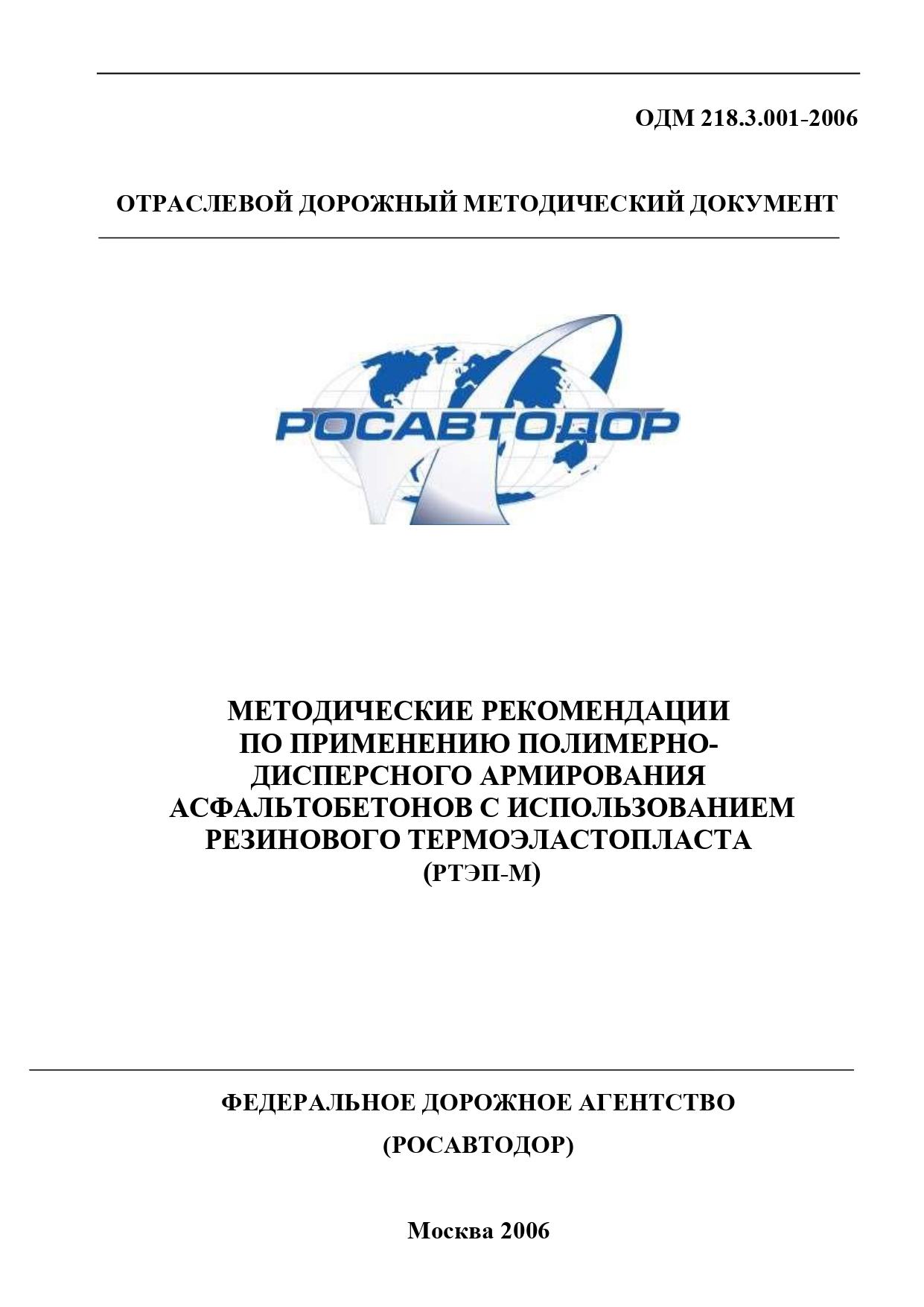 ОДМ 218.3.001-2006

ОТРАСЛЕВОЙ ДОРОЖНЫЙ МЕТОДИЧЕСКИЙ ДОКУМЕНТ

РОСАВТОДОР

МЕТОДИЧЕСКИЕ РЕКОМЕНДАЦИИ ПО ПРИМЕНЕНИЮ ПОЛИМЕРНО-ДИСПЕРСНОГО АРМИРОВАНИЯ АСФАЛЬТОБЕТОНОВ С ИСПОЛЬЗОВАНИЕМ РЕЗИНОВОГО ТЕРМОЭЛАСТОПЛАСТА (РТЭП-М)

ФЕДЕРАЛЬНОЕ ДОРОЖНОЕ АГЕНТСТВО

(РОСАВТОДОР)

Москва 2006